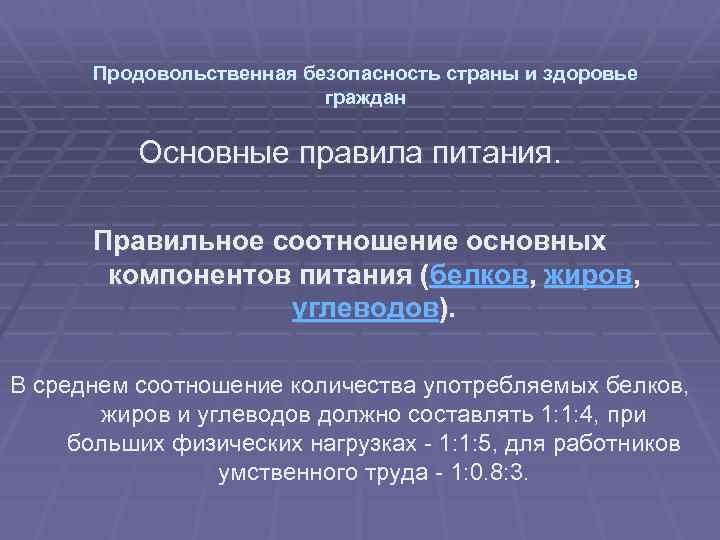 Продовольственная безопасность страны и здоровье граждан

Основные правила питания.

Правильное соотношение основных компонентов питания (белков, жиров, углеводов).

В среднем соотношение количества употребляемых белков, жиров и углеводов должно составлять 1:1:4, при больших физических нагрузках - 1:1:5, для работников умственного труда - 1:0.8:3.